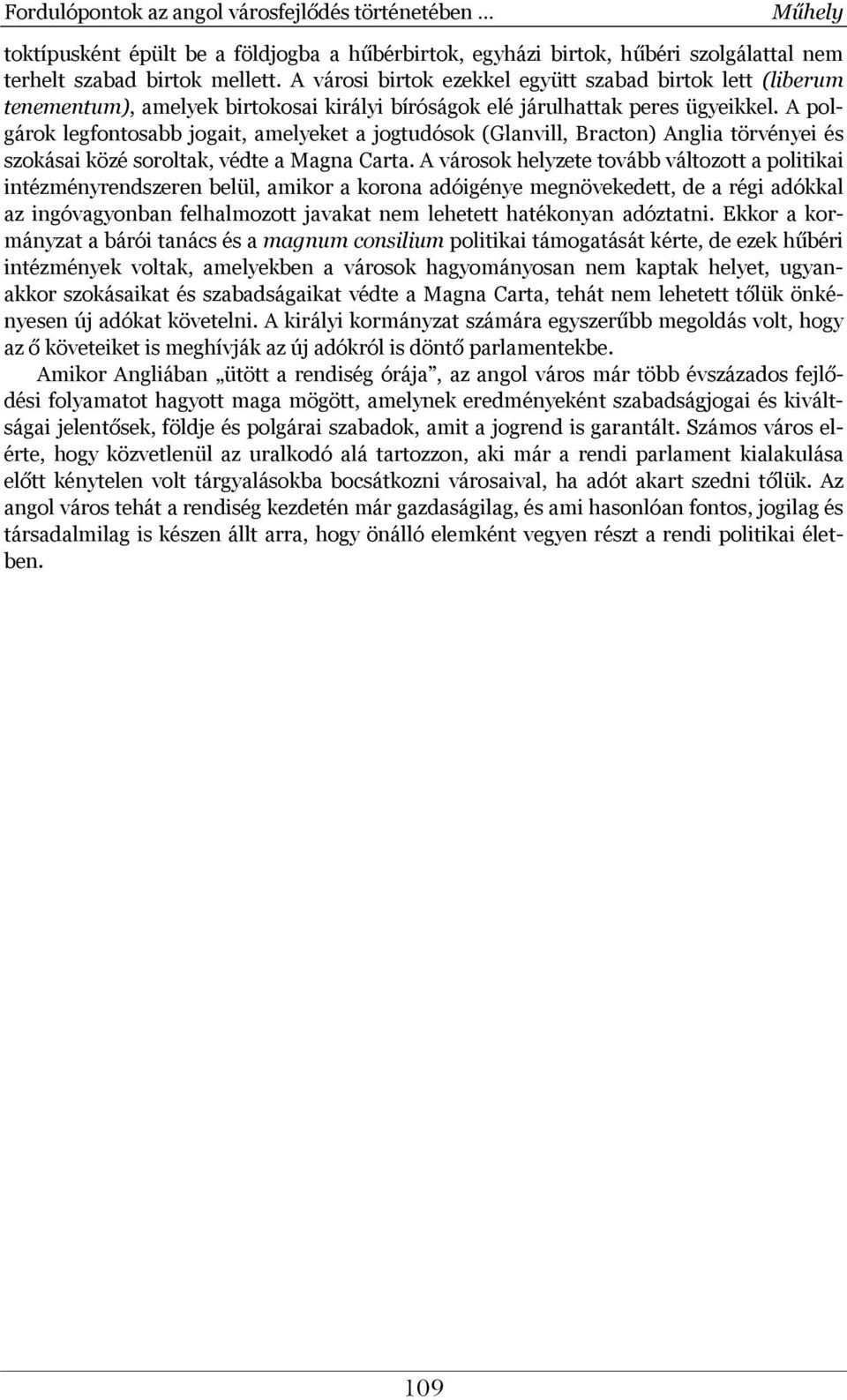 Fordulópontok az angol városfejlődés történetében … Műhely

toktípusként épült be a földjogba a hűbérbirtok, egyházi birtok, hűbéri szolgálattal nem terhelt szabad birtok mellett. A városi birtok ezekkel együtt szabad birtok lett (liberum tenementum), amelyek birtokosai királyi bíróságok elé járulhattak peres ügyeikkel. A polgárok legfontosabb jogait, amelyeket a jogtudósok (Glanvill, Bracton) Anglia törvényei és szokásai közé soroltak, védte a Magna Carta. A városok helyzete tovább változott a politikai intézményrendszeren belül, amikor a korona adóigénye megnövekedett, de a régi adókkal az ingóvagyonban felhalmozott javakat nem lehetett hatékonyan adóztatni. Ekkor a kormányzat a bárói tanács és a magnum consilium politikai támogatását kérte, de ezek hűbéri intézmények voltak, amelyekben a városok hagyományosan nem kaptak helyet, ugyanakkor szokásaikat és szabadságaikat védte a Magna Carta, tehát nem lehetett tőlük önkényesen új adókat követelni. A királyi kormányzat számára egyszerűbb megoldás volt, hogy az ő követeiket is meghívják az új adókról is döntő parlamentekbe.

Amikor Angliában „ütött a rendiség órája”, az angol város már több évszázados fejlődési folyamatot hagyott maga mögött, amelynek eredményeként szabadságjogai és kiváltságai jelentősek, földje és polgárai szabadok, amit a jogrend is garantált. Számos város elérte, hogy közvetlenül az uralkodó alá tartozzon, aki már a rendi parlament kialakulása előtt kénytelen volt tárgyalásokba bocsátkozni városaival, ha adót akart szedni tőlük. Az angol város tehát a rendiség kezdetén már gazdaságilag, és ami hasonlóan fontos, jogilag és társadalmilag is készen állt arra, hogy önálló elemként vegyen részt a rendi politikai életben.

109